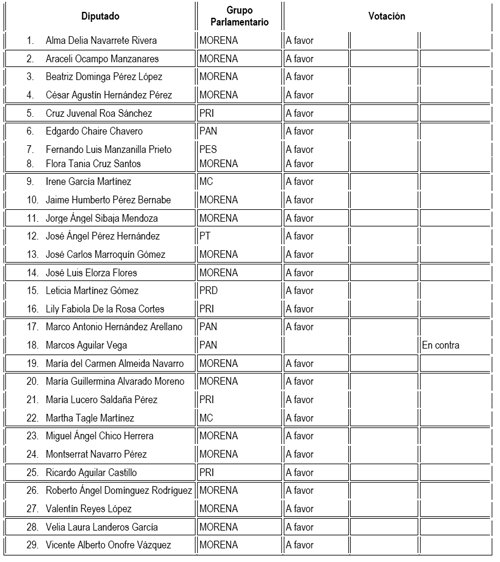 | Diputado | Grupo Parlamentario | Votación | | |
|---|---|---|---|---|
| 1. Alma Delia Navarrete Rivera | MORENA | A favor | | |
| 2. Araceli Ocampo Manzanares | MORENA | A favor | | |
| 3. Beatriz Dominga Pérez López | MORENA | A favor | | |
| 4. César Agustín Hernández Pérez | MORENA | A favor | | |
| 5. Cruz Juvenal Roa Sánchez | PRI | A favor | | |
| 6. Edgardo Chaire Chavero | PAN | A favor | | |
| 7. Fernando Luis Manzanilla Prieto | PES | A favor | | |
| 8. Flora Tania Cruz Santos | MORENA | A favor | | |
| 9. Irene García Martínez | MC | A favor | | |
| 10. Jaime Humberto Pérez Bernabe | MORENA | A favor | | |
| 11. Jorge Ángel Sibaja Mendoza | MORENA | A favor | | |
| 12. José Ángel Pérez Hernández | PT | A favor | | |
| 13. José Carlos Marroquín Gómez | MORENA | A favor | | |
| 14. José Luis Elorza Flores | MORENA | A favor | | |
| 15. Leticia Martínez Gómez | PRD | A favor | | |
| 16. Lily Fabiola De la Rosa Cortes | PRI | A favor | | |
| 17. Marco Antonio Hernández Arellano | PAN | A favor | | |
| 18. Marcos Aguilar Vega | PAN | | | En contra |
| 19. María del Carmen Almeida Navarro | MORENA | A favor | | |
| 20. María Guillermina Alvarado Moreno | MORENA | A favor | | |
| 21. María Lucero Saldaña Pérez | PRI | A favor | | |
| 22. Martha Tagle Martínez | MC | A favor | | |
| 23. Miguel Ángel Chico Herrera | MORENA | A favor | | |
| 24. Montserrat Navarro Pérez | MORENA | A favor | | |
| 25. Ricardo Aguilar Castillo | PRI | A favor | | |
| 26. Roberto Ángel Domínguez Rodríguez | MORENA | A favor | | |
| 27. Valentín Reyes López | MORENA | A favor | | |
| 28. Velia Laura Landeros García | MORENA | A favor | | |
| 29. Vicente Alberto Onofre Vázquez | MORENA | A favor | | |